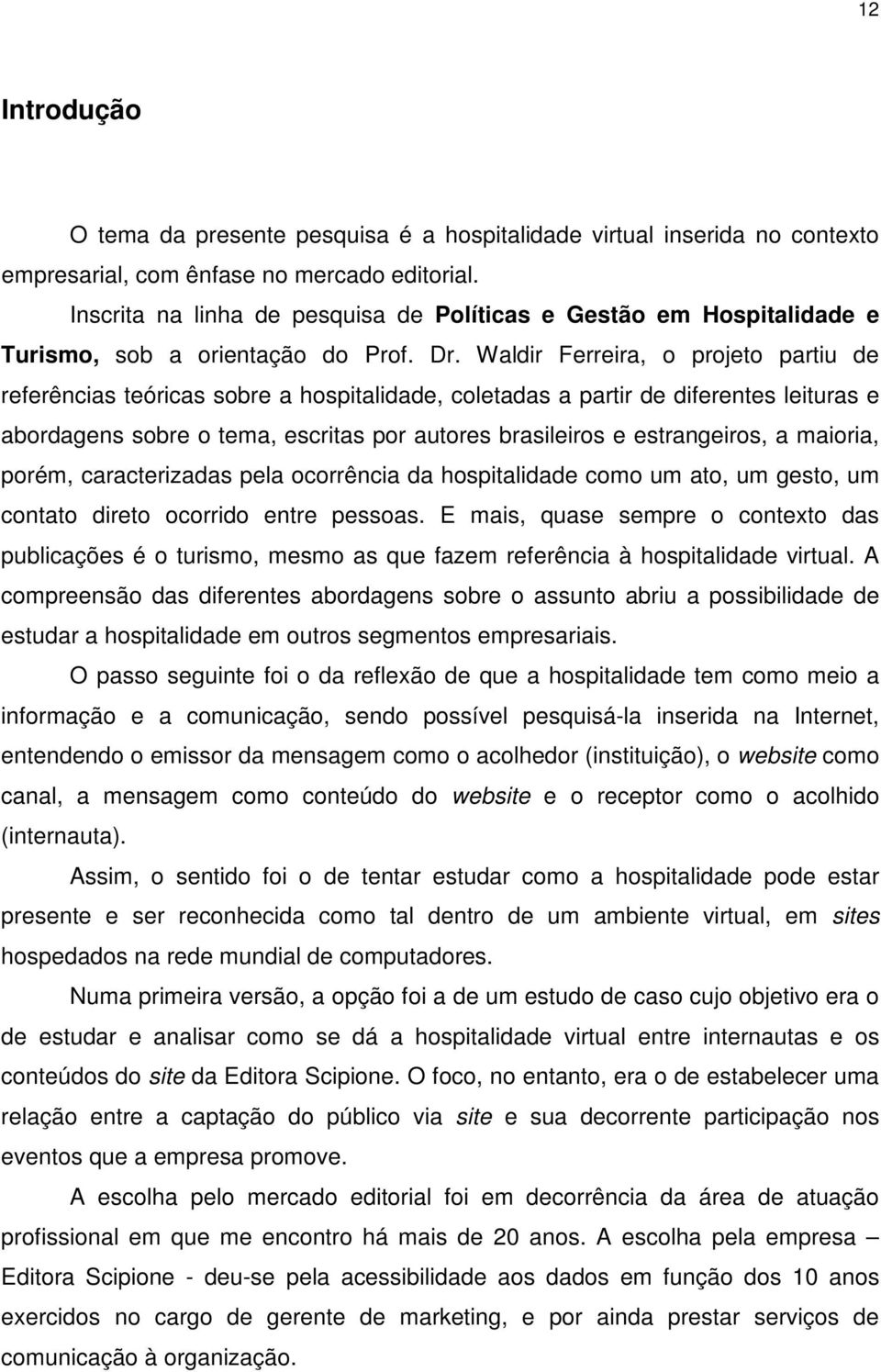 12

Introdução

O tema da presente pesquisa é a hospitalidade virtual inserida no contexto empresarial, com ênfase no mercado editorial.

Inscrita na linha de pesquisa de Políticas e Gestão em Hospitalidade e Turismo, sob a orientação do Prof. Dr. Waldir Ferreira, o projeto partiu de referências teóricas sobre a hospitalidade, coletadas a partir de diferentes leituras e abordagens sobre o tema, escritas por autores brasileiros e estrangeiros, a maioria, porém, caracterizadas pela ocorrência da hospitalidade como um ato, um gesto, um contato direto ocorrido entre pessoas. E mais, quase sempre o contexto das publicações é o turismo, mesmo as que fazem referência à hospitalidade virtual. A compreensão das diferentes abordagens sobre o assunto abriu a possibilidade de estudar a hospitalidade em outros segmentos empresariais.

O passo seguinte foi o da reflexão de que a hospitalidade tem como meio a informação e a comunicação, sendo possível pesquisá-la inserida na Internet, entendendo o emissor da mensagem como o acolhedor (instituição), o website como canal, a mensagem como conteúdo do website e o receptor como o acolhido (internauta).

Assim, o sentido foi o de tentar estudar como a hospitalidade pode estar presente e ser reconhecida como tal dentro de um ambiente virtual, em sites hospedados na rede mundial de computadores.

Numa primeira versão, a opção foi a de um estudo de caso cujo objetivo era o de estudar e analisar como se dá a hospitalidade virtual entre internautas e os conteúdos do site da Editora Scipione. O foco, no entanto, era o de estabelecer uma relação entre a captação do público via site e sua decorrente participação nos eventos que a empresa promove.

A escolha pelo mercado editorial foi em decorrência da área de atuação profissional em que me encontro há mais de 20 anos. A escolha pela empresa – Editora Scipione - deu-se pela acessibilidade aos dados em função dos 10 anos exercidos no cargo de gerente de marketing, e por ainda prestar serviços de comunicação à organização.